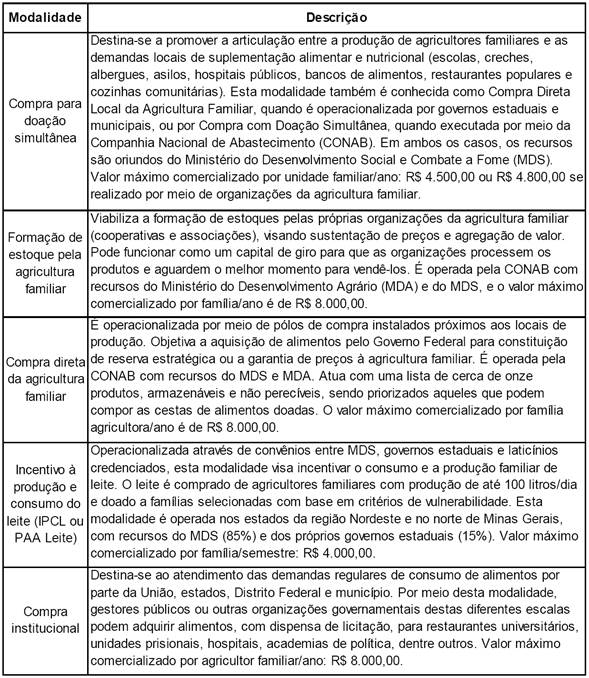 | Modalidade | Descrição |
|---|---|
| Compra para doação simultânea | Destina-se a promover a articulação entre a produção de agricultores familiares e as demandas locais de suplementação alimentar e nutricional (escolas, creches, albergues, asilos, hospitais públicos, bancos de alimentos, restaurantes populares e cozinhas comunitárias). Esta modalidade também é conhecida como Compra Direta Local da Agricultura Familiar, quando é operacionalizada por governos estaduais e municipais, ou por Compra com Doação Simultânea, quando executada por meio da Companhia Nacional de Abastecimento (CONAB). Em ambos os casos, os recursos são oriundos do Ministério do Desenvolvimento Social e Combate a Fome (MDS). Valor máximo comercializado por unidade familiar/ano: R$ 4.500,00 ou R$ 4.800,00 se realizado por meio de organizações da agricultura familiar. |
| Formação de estoque pela agricultura familiar | Viabiliza a formação de estoques pelas próprias organizações da agricultura familiar (cooperativas e associações), visando sustentação de preços e agregação de valor. Pode funcionar como um capital de giro para que as organizações processem os produtos e aguardem o melhor momento para vendê-los. É operada pela CONAB com recursos do Ministério do Desenvolvimento Agrário (MDA) e do MDS, e o valor máximo comercializado por família/ano é de R$ 8.000,00. |
| Compra direta da agricultura familiar | É operacionalizada por meio de pólos de compra instalados próximos aos locais de produção. Objetiva a aquisição de alimentos pelo Governo Federal para constituição de reserva estratégica ou a garantia de preços à agricultura familiar. É operada pela CONAB com recursos do MDS e MDA. Atua com uma lista de cerca de onze produtos, armazenáveis e não perecíveis, sendo priorizados aqueles que podem compor as cestas de alimentos doadas. O valor máximo comercializado por família agricultora/ano é de R$ 8.000,00. |
| Incentivo à produção e consumo do leite (IPCL ou PAA Leite) | Operacionalizada através de convênios entre MDS, governos estaduais e laticínios credenciados, esta modalidade visa incentivar o consumo e a produção familiar de leite. O leite é comprado de agricultores familiares com produção de até 100 litros/dia e doado a famílias selecionadas com base em critérios de vulnerabilidade. Esta modalidade é operada nos estados da região Nordeste e no norte de Minas Gerais, com recursos do MDS (85%) e dos próprios governos estaduais (15%). Valor máximo comercializado por família/semestre: R$ 4.000,00. |
| Compra institucional | Destina-se ao atendimento das demandas regulares de consumo de alimentos por parte da União, estados, Distrito Federal e município. Por meio desta modalidade, gestores públicos ou outras organizações governamentais destas diferentes escalas podem adquirir alimentos, com dispensa de licitação, para restaurantes universitários, unidades prisionais, hospitais, academias de política, dentre outros. Valor máximo comercializado por agricultor familiar/ano: R$ 8.000,00. |